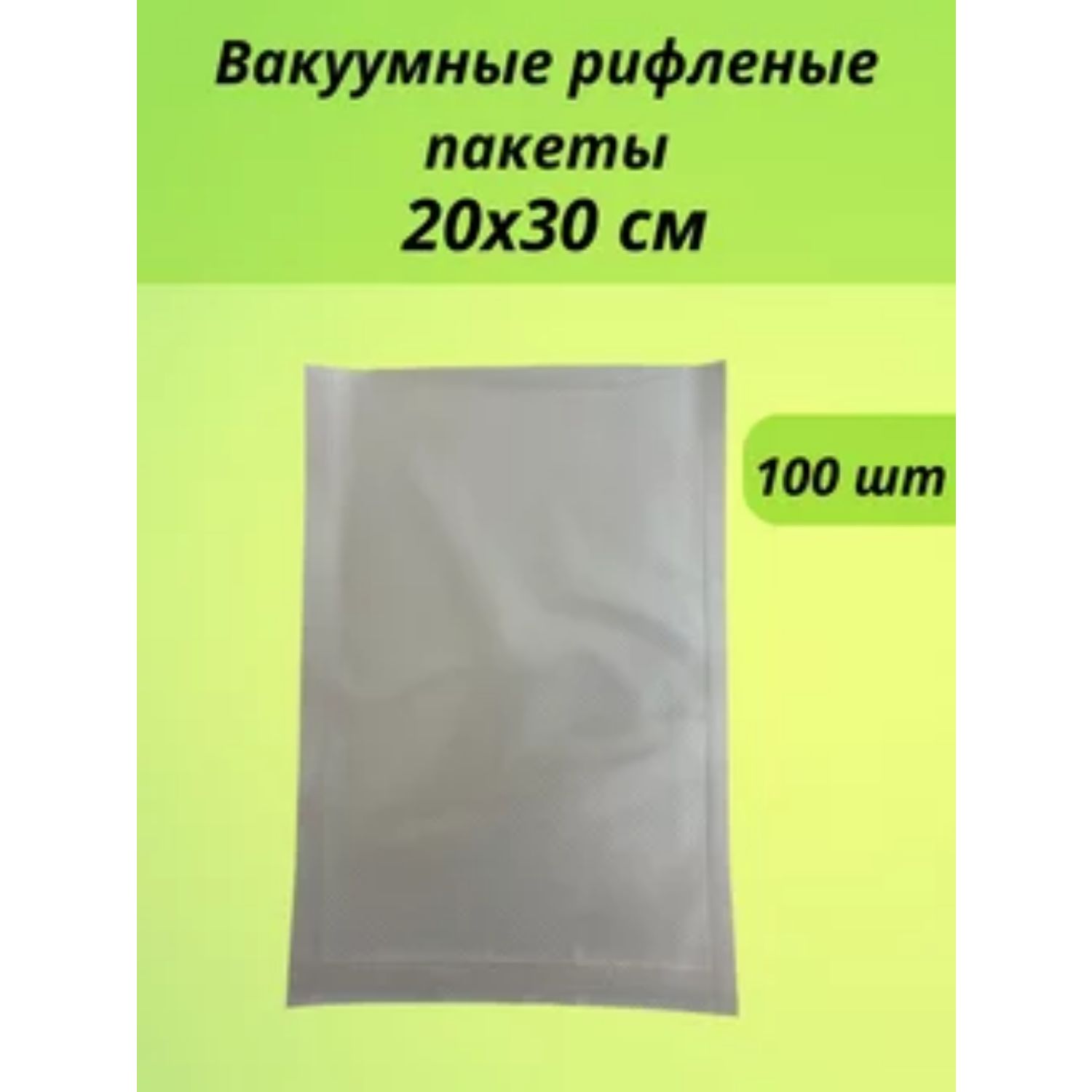 Вакуумные рифленые пакеты
20х30 см

100 шт